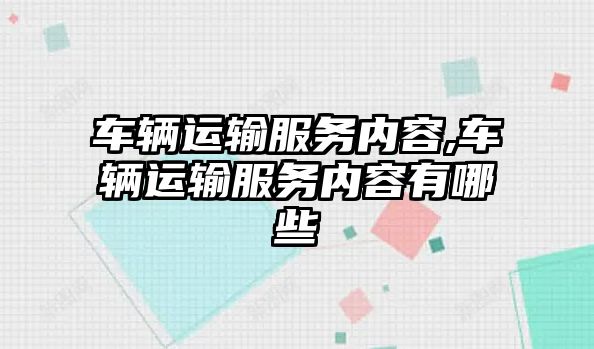 车辆运输服务内容,车辆运输服务内容有哪些